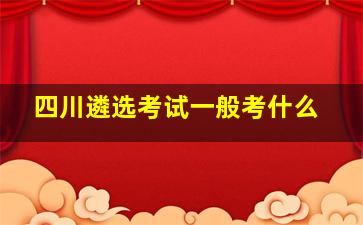 四川遴选考试一般考什么